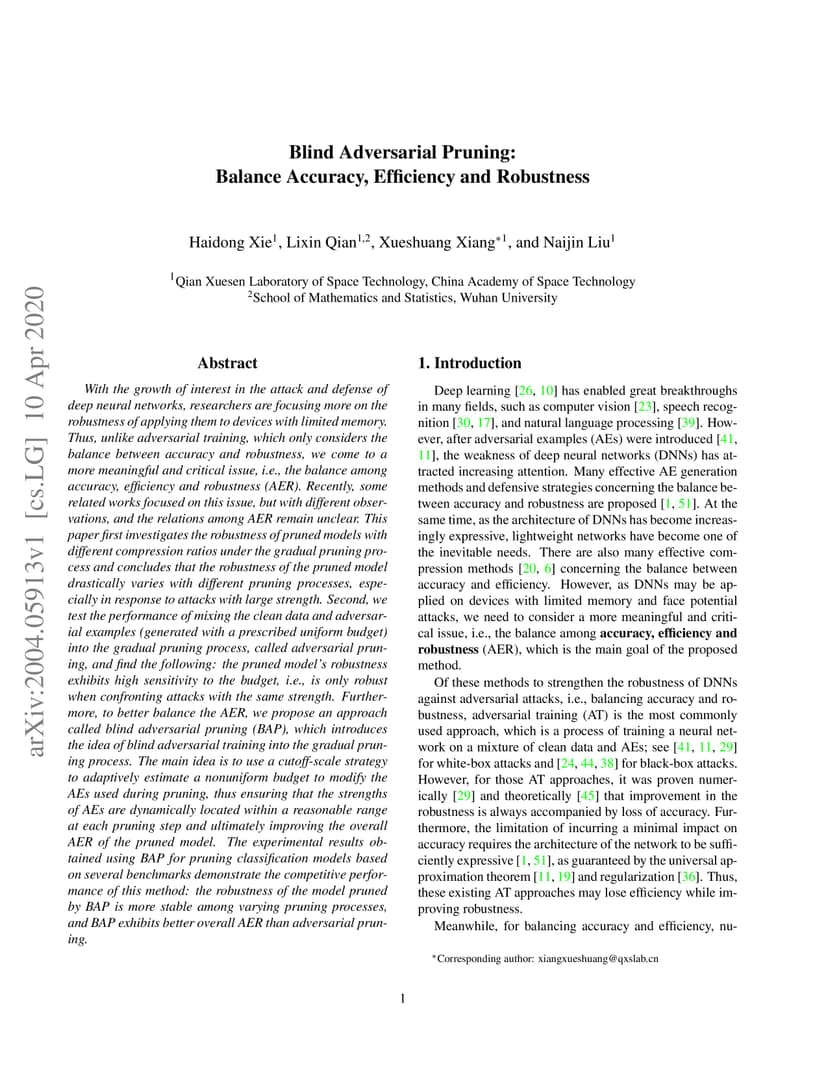 arXiv:2004.05913v1 [cs.LG] 10 Apr 2020

Blind Adversarial Pruning:
Balance Accuracy, Efficiency and Robustness

Haidong Xie$^1$, Lixin Qian$^{1,2}$, Xueshuang Xiang$^{*1}$, and Naijin Liu$^1$

$^1$Qian Xuesen Laboratory of Space Technology, China Academy of Space Technology
$^2$School of Mathematics and Statistics, Wuhan University

Abstract

With the growth of interest in the attack and defense of deep neural networks, researchers are focusing more on the robustness of applying them to devices with limited memory. Thus, unlike adversarial training, which only considers the balance between accuracy and robustness, we come to a more meaningful and critical issue, i.e., the balance among accuracy, efficiency and robustness (AER). Recently, some related works focused on this issue, but with different observations, and the relations among AER remain unclear. This paper first investigates the robustness of pruned models with different compression ratios under the gradual pruning process and concludes that the robustness of the pruned model drastically varies with different pruning processes, especially in response to attacks with large strength. Second, we test the performance of mixing the clean data and adversarial examples (generated with a prescribed uniform budget) into the gradual pruning process, called adversarial pruning, and find the following: the pruned model's robustness exhibits high sensitivity to the budget, i.e., is only robust when confronting attacks with the same strength. Furthermore, to better balance the AER, we propose an approach called blind adversarial pruning (BAP), which introduces the idea of blind adversarial training into the gradual pruning process. The main idea is to use a cutoff-scale strategy to adaptively estimate a nonuniform budget to modify the AEs used during pruning, thus ensuring that the strengths of AEs are dynamically located within a reasonable range at each pruning step and ultimately improving the overall AER of the pruned model. The experimental results obtained using BAP for pruning classification models based on several benchmarks demonstrate the competitive performance of this method: the robustness of the model pruned by BAP is more stable among varying pruning processes, and BAP exhibits better overall AER than adversarial pruning.

1. Introduction

Deep learning [26, 10] has enabled great breakthroughs in many fields, such as computer vision [23], speech recognition [30, 17], and natural language processing [39]. However, after adversarial examples (AEs) were introduced [41, 11], the weakness of deep neural networks (DNNs) has attracted increasing attention. Many effective AE generation methods and defensive strategies concerning the balance between accuracy and robustness are proposed [1, 51]. At the same time, as the architecture of DNNs has become increasingly expressive, lightweight networks have become one of the inevitable needs. There are also many effective compression methods [20, 6] concerning the balance between accuracy and efficiency. However, as DNNs may be applied on devices with limited memory and face potential attacks, we need to consider a more meaningful and critical issue, i.e., the balance among accuracy, efficiency and robustness (AER), which is the main goal of the proposed method.

Of these methods to strengthen the robustness of DNNs against adversarial attacks, i.e., balancing accuracy and robustness, adversarial training (AT) is the most commonly used approach, which is a process of training a neural network on a mixture of clean data and AEs; see [41, 11, 29] for white-box attacks and [24, 44, 38] for black-box attacks. However, for those AT approaches, it was proven numerically [29] and theoretically [45] that improvement in the robustness is always accompanied by loss of accuracy. Furthermore, the limitation of incurring a minimal impact on accuracy requires the architecture of the network to be sufficiently expressive [1, 51], as guaranteed by the universal approximation theorem [11, 19] and regularization [36]. Thus, these existing AT approaches may lose efficiency while improving robustness.

Meanwhile, for balancing accuracy and efficiency, nu-

*Corresponding author: xiangxueshuang@qxslab.cn

1